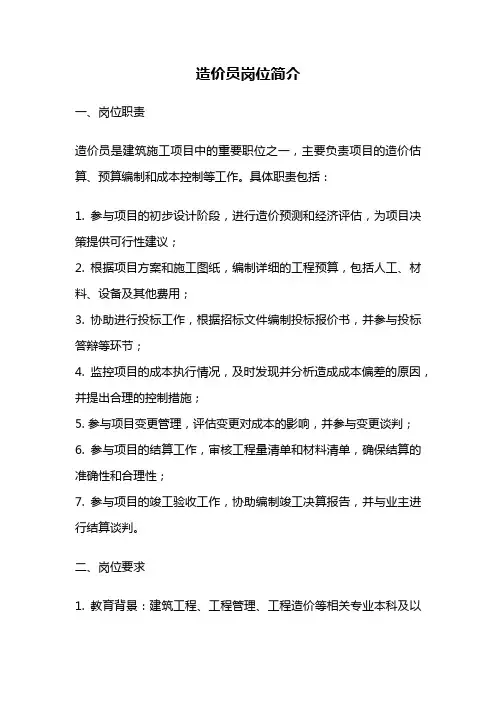 造价员岗位简介

一、岗位职责

造价员是建筑施工项目中的重要职位之一，主要负责项目的造价估算、预算编制和成本控制等工作。具体职责包括：

1. 参与项目的初步设计阶段，进行造价预测和经济评估，为项目决策提供可行性建议；
2. 根据项目方案和施工图纸，编制详细的工程预算，包括人工、材料、设备及其他费用；
3. 协助进行投标工作，根据招标文件编制投标报价书，并参与投标答辩等环节；
4. 监控项目的成本执行情况，及时发现并分析造成成本偏差的原因，并提出合理的控制措施；
5. 参与项目变更管理，评估变更对成本的影响，并参与变更谈判；
6. 参与项目的结算工作，审核工程量清单和材料清单，确保结算的准确性和合理性；
7. 参与项目的竣工验收工作，协助编制竣工决算报告，并与业主进行结算谈判。

二、岗位要求

1. 教育背景：建筑工程、工程管理、工程造价等相关专业本科及以